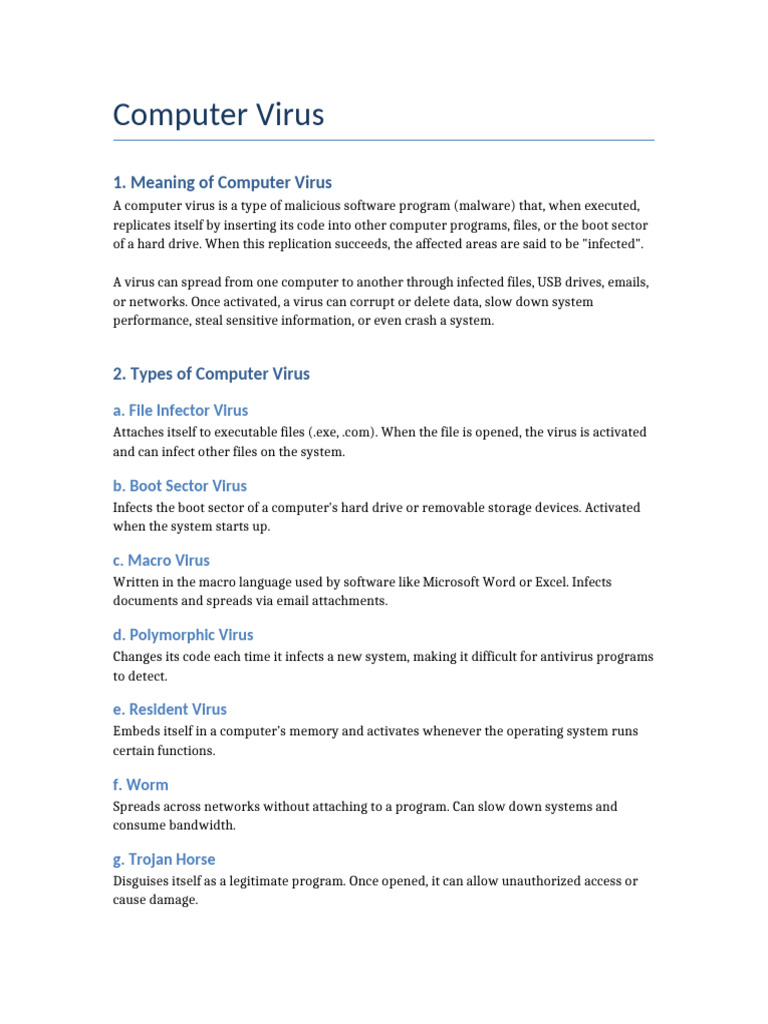 Computer Virus

1. Meaning of Computer Virus

A computer virus is a type of malicious software program (malware) that, when executed, replicates itself by inserting its code into other computer programs, files, or the boot sector of a hard drive. When this replication succeeds, the affected areas are said to be "infected".

A virus can spread from one computer to another through infected files, USB drives, emails, or networks. Once activated, a virus can corrupt or delete data, slow down system performance, steal sensitive information, or even crash a system.

2. Types of Computer Virus

a. File Infector Virus

Attaches itself to executable files (.exe, .com). When the file is opened, the virus is activated and can infect other files on the system.

b. Boot Sector Virus

Infects the boot sector of a computer's hard drive or removable storage devices. Activated when the system starts up.

c. Macro Virus

Written in the macro language used by software like Microsoft Word or Excel. Infects documents and spreads via email attachments.

d. Polymorphic Virus

Changes its code each time it infects a new system, making it difficult for antivirus programs to detect.

e. Resident Virus

Embeds itself in a computer's memory and activates whenever the operating system runs certain functions.

f. Worm

Spreads across networks without attaching to a program. Can slow down systems and consume bandwidth.

g. Trojan Horse

Disguises itself as a legitimate program. Once opened, it can allow unauthorized access or cause damage.